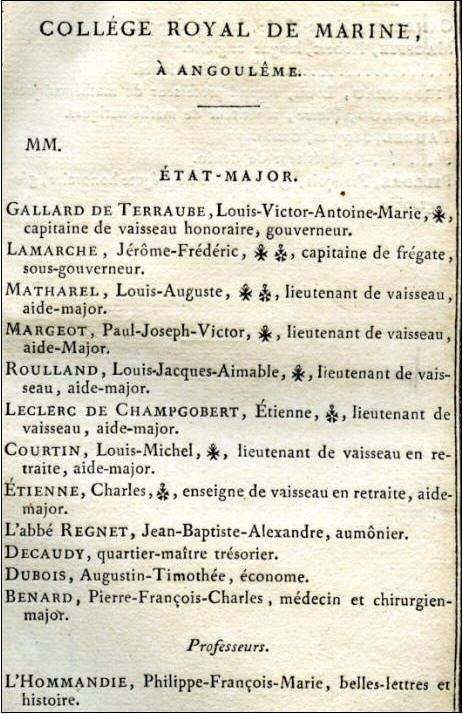 COLLÉGE ROYAL DE MARINE,

À ANGOULÊME.

MM.

ÉTAT-MAJOR.

GALLARD DE TERRAUBE, Louis-Victor-Antoine-Marie, ✠, capitaine de vaisseau honoraire, gouverneur.

LAMARCHE, Jérôme-Frédéric, ✠ ✠, capitaine de frégate, sous-gouverneur.

MATHAREL, Louis-Auguste, ✠ ✠, lieutenant de vaisseau, aide-major.

MARGEOT, Paul-Joseph-Victor, ✠, lieutenant de vaisseau, aide-Major.

ROULLAND, Louis-Jacques-Aimable, ✠, lieutenant de vaisseau, aide-major.

LECLERC DE CHAMPGOBERT, Étienne, ✠, lieutenant de vaisseau, aide-major.

COURTIN, Louis-Michel, ✠, lieutenant de vaisseau en retraite, aide-major.

ÉTIENNE, Charles, ✠, enseigne de vaisseau en retraite, aide-major.

L'abbé REGNET, Jean-Baptiste-Alexandre, aumônier.

DECAUDY, quartier-maître trésorier.

DUBOIS, Augustin-Timothée, économe.

BENARD, Pierre-François-Charles, médecin et chirurgien-major.

Professeurs.

L'HOMMANDIE, Philippe-François-Marie, belles-lettres et histoire.